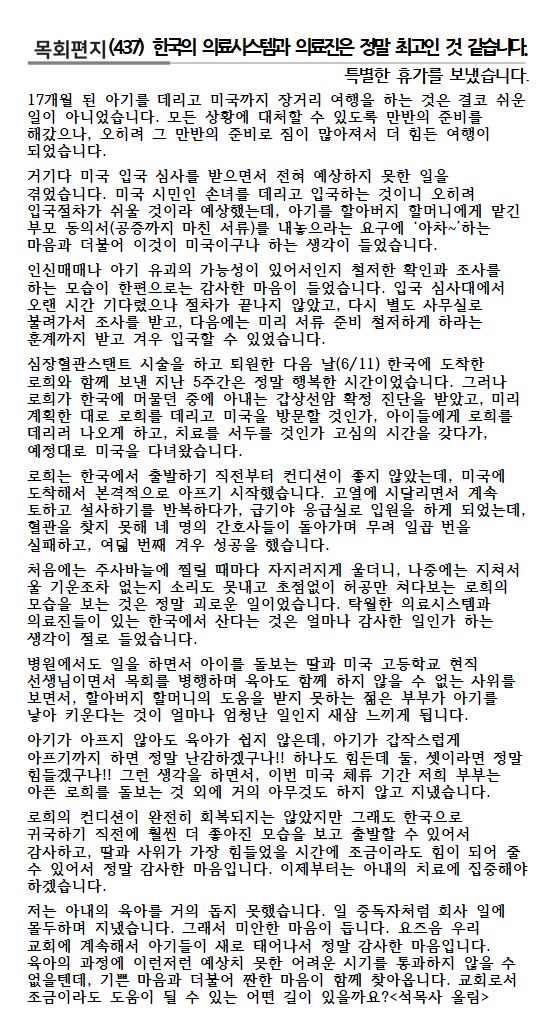 목회편지(437) 한국의 의료시스템과 의료진은 정말 최고인 것 같습니다.

특별한 휴가를 보냈습니다.

17개월 된 아기를 데리고 미국까지 장거리 여행을 하는 것은 결코 쉬운 일이 아니었습니다. 모든 상황에 대처할 수 있도록 만반의 준비를 해갔으나, 오히려 그 만반의 준비로 짐이 많아져서 더 힘든 여행이 되었습니다.

거기다 미국 입국 심사를 받으면서 전혀 예상하지 못한 일을 겪었습니다. 미국 시민인 손녀를 데리고 입국하는 것이니 오히려 입국절차가 쉬울 것이라 예상했는데, 아기를 할아버지 할머니에게 맡긴 부모 동의서(공증까지 마친 서류)를 내놓으라는 요구에 '아차~'하는 마음과 더불어 이것이 미국이구나 하는 생각이 들었습니다.

인신매매나 아기 유괴의 가능성이 있어서인지 철저한 확인과 조사를 하는 모습이 한편으로는 감사한 마음이 들었습니다. 입국 심사대에서 오랜 시간 기다렸으나 절차가 끝나지 않았고, 다시 별도 사무실로 불려가서 조사를 받고, 다음에는 미리 서류 준비 철저하게 하라는 훈계까지 받고 겨우 입국할 수 있었습니다.

심장혈관스탠트 시술을 하고 퇴원한 다음 날(6/11) 한국에 도착한 로희와 함께 보낸 지난 5주간은 정말 행복한 시간이었습니다. 그러나 로희가 한국에 머물던 중에 아내는 갑상선암 확정 진단을 받았고, 미리 계획한 대로 로희를 데리고 미국을 방문할 것인가, 아이들에게 로희를 데리러 나오게 하고, 치료를 서두를 것인가 고심의 시간을 갖다가, 예정대로 미국을 다녀왔습니다.

로희는 한국에서 출발하기 직전부터 컨디션이 좋지 않았는데, 미국에 도착해서 본격적으로 아프기 시작했습니다. 고열에 시달리면서 계속 토하고 설사하기를 반복하다가, 급기야 응급실로 입원을 하게 되었는데, 혈관을 찾지 못해 네 명의 간호사들이 돌아가며 무려 일곱 번을 실패하고, 여덟 번째 겨우 성공을 했습니다.

처음에는 주사바늘에 찔릴 때마다 자지러지게 울더니, 나중에는 지쳐서 울 기운조차 없는지 소리도 못내고 초점없이 허공만 쳐다보는 로희의 모습을 보는 것은 정말 괴로운 일이었습니다. 탁월한 의료시스템과 의료진들이 있는 한국에서 산다는 것은 얼마나 감사한 일인가 하는 생각이 절로 들었습니다.

병원에서도 일을 하면서 아이를 돌보는 딸과 미국 고등학교 현직 선생님이면서 목회를 병행하며 육아도 함께 하지 않을 수 없는 사위를 보면서, 할아버지 할머니의 도움을 받지 못하는 젊은 부부가 아기를 낳아 키운다는 것이 얼마나 엄청난 일인지 새삼 느끼게 됩니다.

아기가 아프지 않아도 육아가 쉽지 않은데, 아기가 갑작스럽게 아프기까지 하면 정말 난감하겠구나!! 하나도 힘든데 둘, 셋이라면 정말 힘들겠구나!! 그런 생각을 하면서, 이번 미국 체류 기간 저희 부부는 아픈 로희를 돌보는 것 외에 거의 아무것도 하지 않고 지냈습니다.

로희의 컨디션이 완전히 회복되지는 않았지만 그래도 한국으로 귀국하기 직전에 훨씬 더 좋아진 모습을 보고 출발할 수 있어서 감사하고, 딸과 사위가 가장 힘들었을 시간에 조금이라도 힘이 되어 줄 수 있어서 정말 감사한 마음입니다. 이제부터는 아내의 치료에 집중해야 하겠습니다.

저는 아내의 육아를 거의 돕지 못했습니다. 일 중독자처럼 회사 일에 몰두하며 지냈습니다. 그래서 미안한 마음이 듭니다. 요즈음 우리 교회에 계속해서 아기들이 새로 태어나서 정말 감사한 마음입니다. 육아의 과정에 이런저런 예상치 못한 어려운 시기를 통과하지 않을 수 없을텐데, 기쁜 마음과 더불어 짠한 마음이 함께 찾아옵니다. 교회로서 조금이라도 도움이 될 수 있는 어떤 길이 있을까요?<석목사 올림>